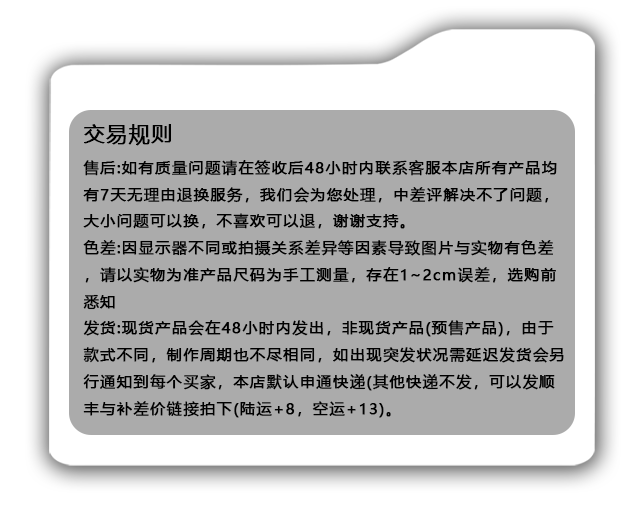 交易规则

售后:如有质量问题请在签收后48小时内联系客服本店所有产品均有7天无理由退换服务，我们会为您处理，中差评解决不了问题，大小问题可以换，不喜欢可以退，谢谢支持。

色差:因显示器不同或拍摄关系差异等因素导致图片与实物有色差，请以实物为准产品尺码为手工测量，存在1~2cm误差，选购前悉知

发货:现货产品会在48小时内发出，非现货产品(预售产品)，由于款式不同，制作周期也不尽相同，如出现突发状况需延迟发货会另行通知到每个买家，本店默认申通快递(其他快递不发，可以发顺丰与补差价链接拍下(陆运+8，空运+13)。